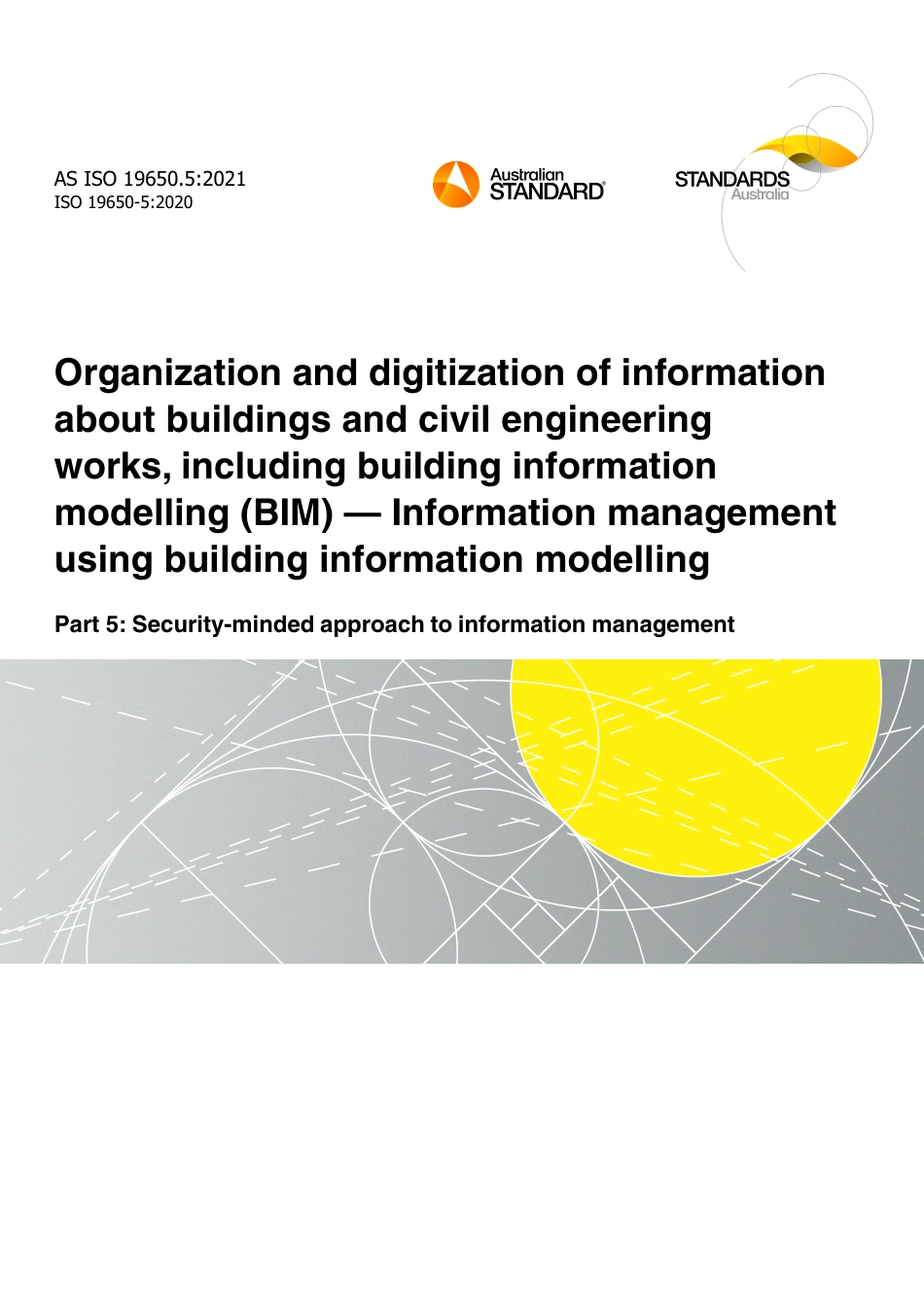 AS ISO 19650.5:2021
ISO 19650-5:2020

Australian STANDARD®

STANDARDS Australia

Organization and digitization of information about buildings and civil engineering works, including building information modelling (BIM) — Information management using building information modelling

Part 5: Security-minded approach to information management